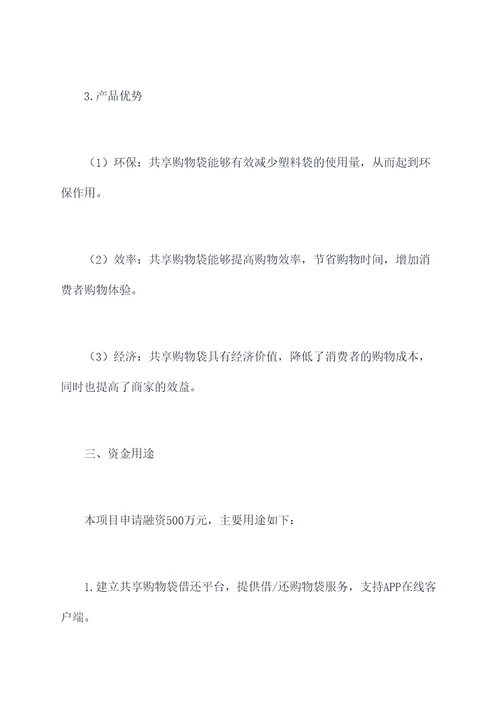 3.产品优势

（1）环保：共享购物袋能够有效减少塑料袋的使用量，从而起到环保作用。

（2）效率：共享购物袋能够提高购物效率，节省购物时间，增加消费者购物体验。

（3）经济：共享购物袋具有经济价值，降低了消费者的购物成本，同时也提高了商家的效益。

三、资金用途

本项目申请融资500万元，主要用途如下：

1.建立共享购物袋借还平台，提供借/还购物袋服务，支持APP在线客户端。